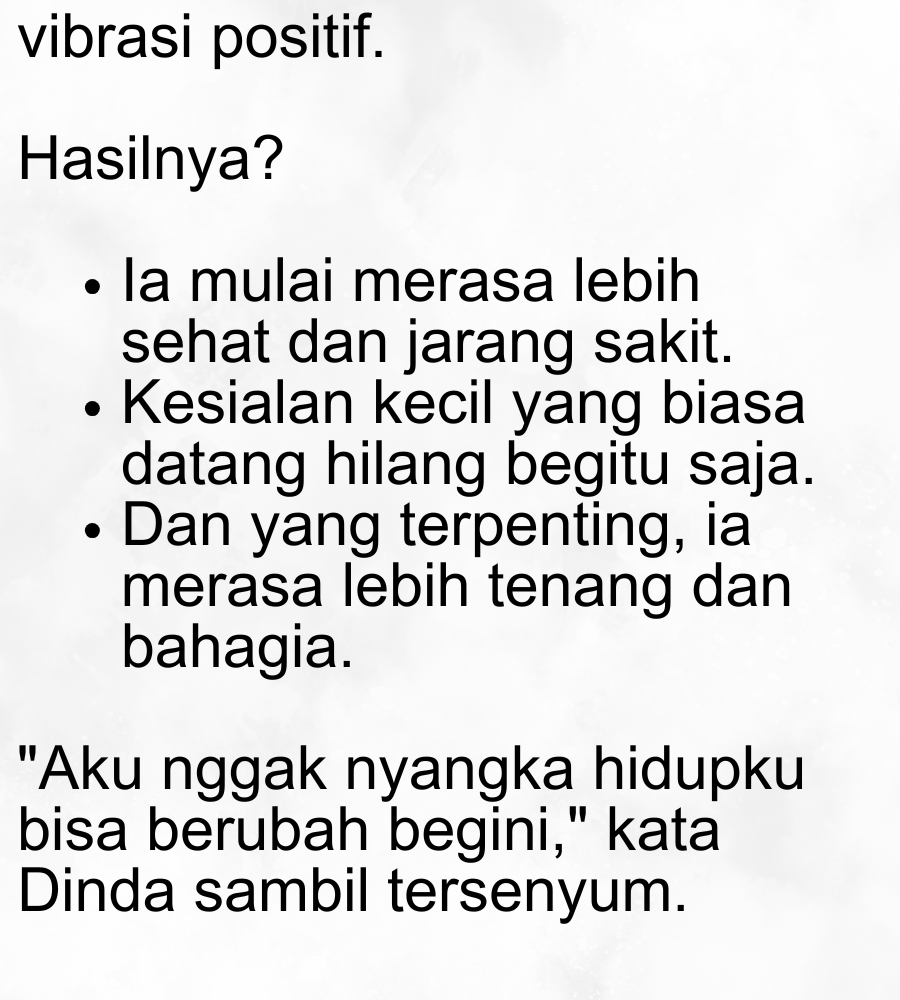 vibrasi positif.

Hasilnya?

• Ia mulai merasa lebih sehat dan jarang sakit.
• Kesialan kecil yang biasa datang hilang begitu saja.
• Dan yang terpenting, ia merasa lebih tenang dan bahagia.

"Aku nggak nyangka hidupku bisa berubah begini," kata Dinda sambil tersenyum.